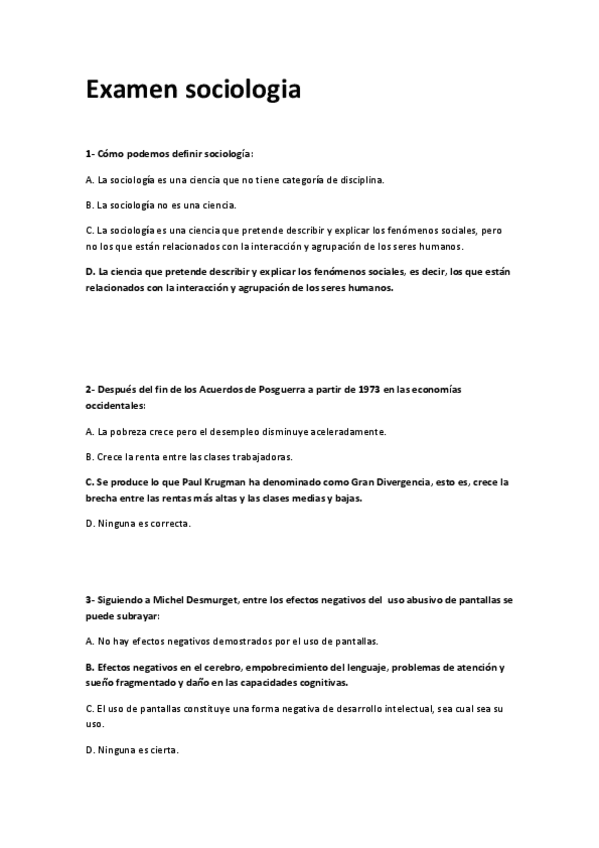 Examen sociologia

1- Cómo podemos definir sociología:

A. La sociología es una ciencia que no tiene categoría de disciplina.

B. La sociología no es una ciencia.

C. La sociología es una ciencia que pretende describir y explicar los fenómenos sociales, pero no los que están relacionados con la interacción y agrupación de los seres humanos.

D. La ciencia que pretende describir y explicar los fenómenos sociales, es decir, los que están relacionados con la interacción y agrupación de los seres humanos.

2- Después del fin de los Acuerdos de Posguerra a partir de 1973 en las economías occidentales:

A. La pobreza crece pero el desempleo disminuye aceleradamente.

B. Crece la renta entre las clases trabajadoras.

C. Se produce lo que Paul Krugman ha denominado como Gran Divergencia, esto es, crece la brecha entre las rentas más altas y las clases medias y bajas.

D. Ninguna es correcta.

3- Siguiendo a Michel Desmurget, entre los efectos negativos del uso abusivo de pantallas se puede subrayar:

A. No hay efectos negativos demostrados por el uso de pantallas.

B. Efectos negativos en el cerebro, empobrecimiento del lenguaje, problemas de atención y sueño fragmentado y daño en las capacidades cognitivas.

C. El uso de pantallas constituye una forma negativa de desarrollo intelectual, sea cual sea su uso.

D. Ninguna es cierta.